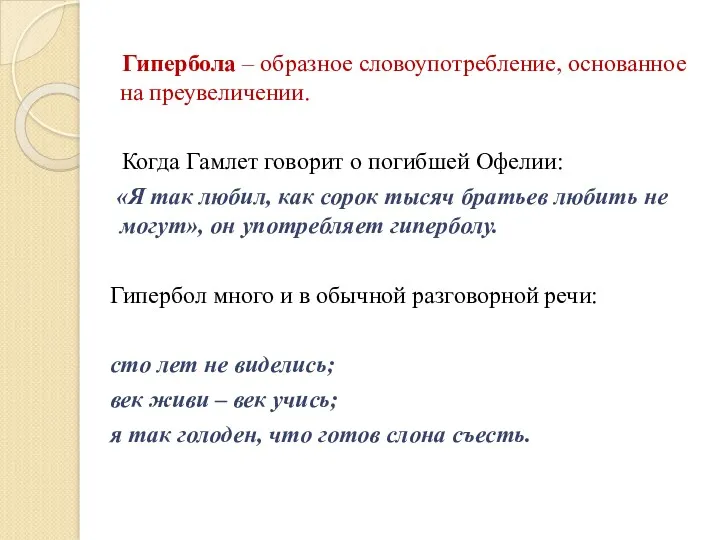 Гипербола – образное словоупотребление, основанное на преувеличении.

Когда Гамлет говорит о погибшей Офелии:
«Я так любил, как сорок тысяч братьев любить не могут», он употребляет гиперболу.

Гипербол много и в обычной разговорной речи:

сто лет не виделись;
век живи – век учись;
я так голоден, что готов слона съесть.